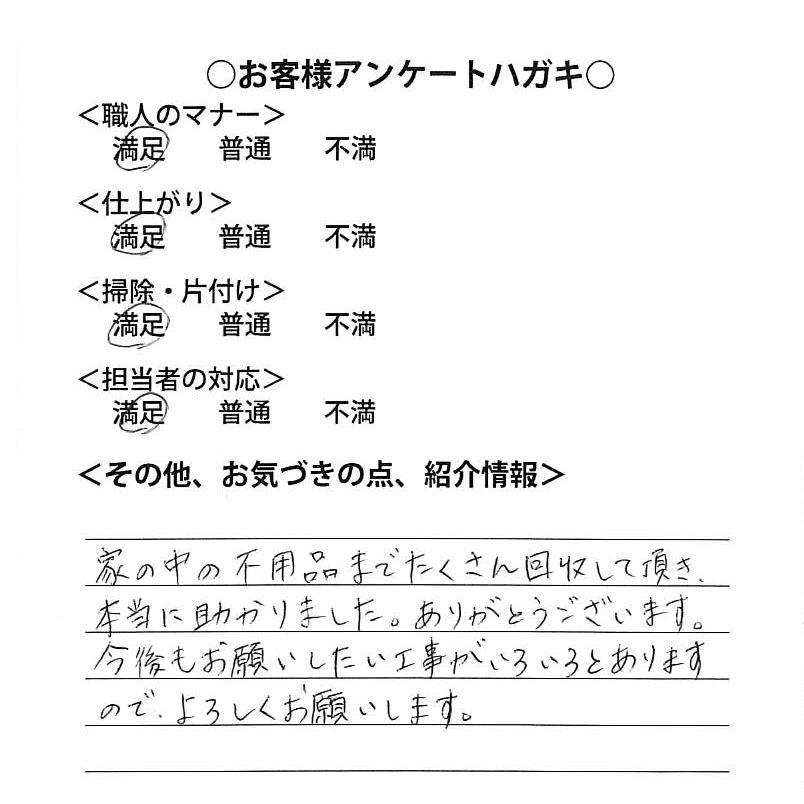 ○お客様アンケートハガキ○
<職人のマナー>
満足 普通 不満

<仕上がり>
満足 普通 不満

<掃除・片付け>
満足 普通 不満

<担当者の対応>
満足 普通 不満

<その他、お気づきの点、紹介情報>

家の中の不用品までたくさん回収して頂き、本当に助かりました。ありがとうございます。今後もお願いしたい工事がいろいろとありますので、よろしくお願いします。